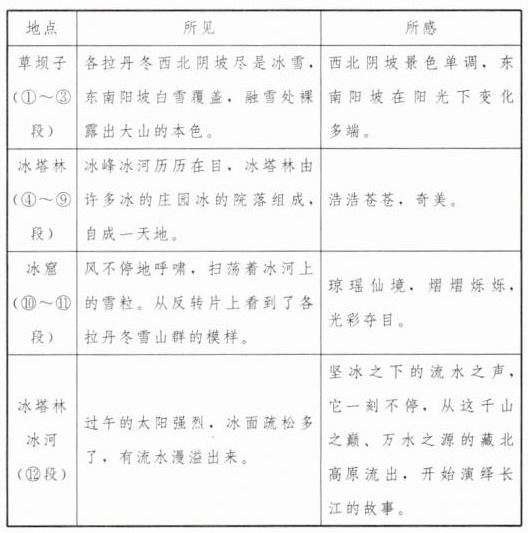 | 地点 | 所见 | 所感 |
|---|---|---|
| 草坝子（①～③段） | 各拉丹冬西北阴坡尽是冰雪，东南阳坡白雪覆盖，融雪处裸露出大山的本色。 | 西北阴坡景色单调，东南阳坡在阳光下变化多端。 |
| 冰塔林（④～⑨段） | 冰峰冰河历历在目，冰塔林由许多冰的庄园冰的院落组成，自成一天地。 | 浩浩苍苍，奇美。 |
| 冰窟（⑩～⑪段） | 风不停地呼啸，扫荡着冰河上的雪粒。从反转片上看到了各拉丹冬雪山群的模样。 | 琼瑶仙境，熠熠烁烁，光彩夺目。 |
| 冰塔林冰河（⑫段） | 过午的太阳强烈，冰面疏松多了，有流水漫溢出来。 | 坚冰之下的流水之声，它一刻不停，从这千山之巅、万水之源的藏北高原流出，开始演绎长江的故事。 |